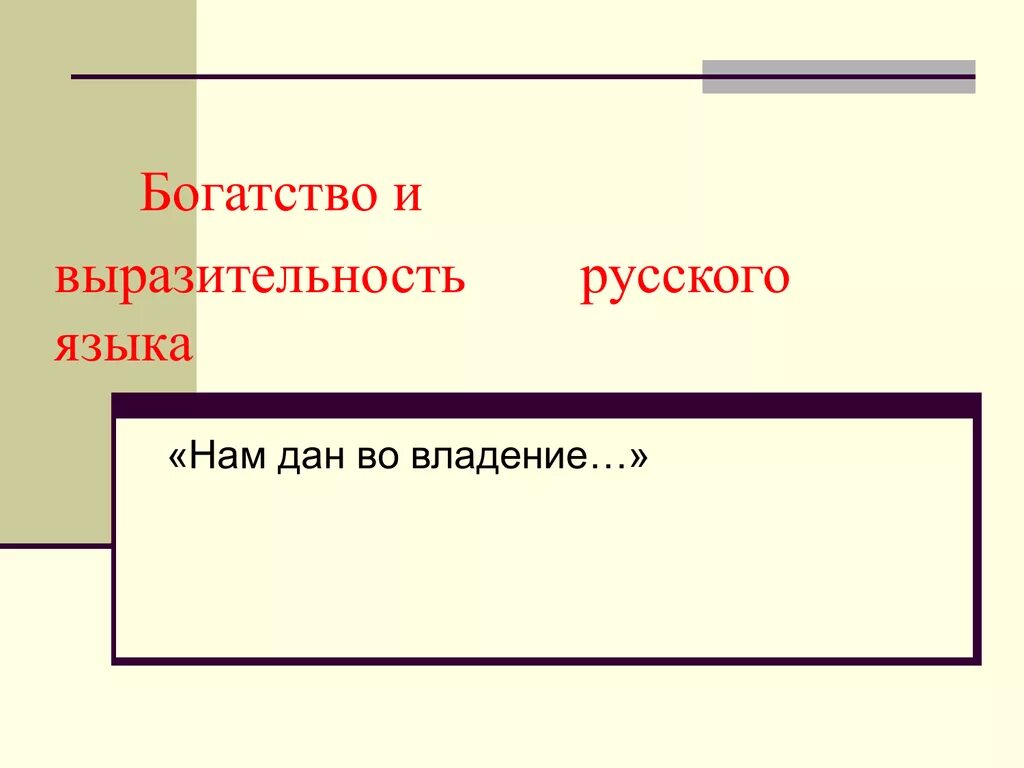 Богатство и выразительность русского языка

«Нам дан во владение…»